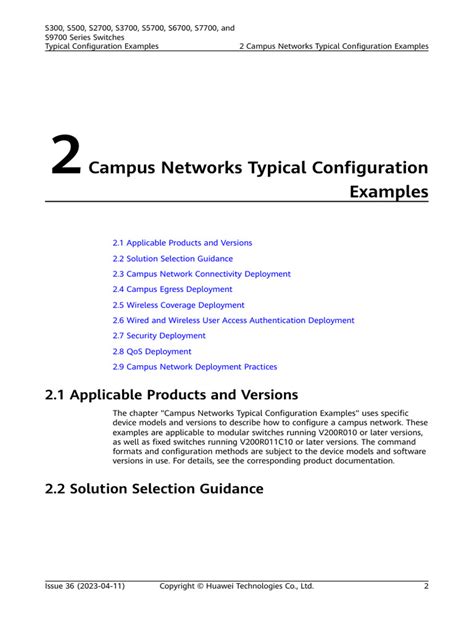 S300, S500, S2700, S3700, S5700, S6700, S7700, and S9700 Series Switches
Typical Configuration Examples
2 Campus Networks Typical Configuration Examples

2 Campus Networks Typical Configuration Examples

2.1 Applicable Products and Versions
2.2 Solution Selection Guidance
2.3 Campus Network Connectivity Deployment
2.4 Campus Egress Deployment
2.5 Wireless Coverage Deployment
2.6 Wired and Wireless User Access Authentication Deployment
2.7 Security Deployment
2.8 QoS Deployment
2.9 Campus Network Deployment Practices

2.1 Applicable Products and Versions

The chapter "Campus Networks Typical Configuration Examples" uses specific device models and versions to describe how to configure a campus network. These examples are applicable to modular switches running V200R010 or later versions, as well as fixed switches running V200R011C10 or later versions. The command formats and configuration methods are subject to the device models and software versions in use. For details, see the corresponding product documentation.

2.2 Solution Selection Guidance

Issue 36 (2023-04-11)
Copyright © Huawei Technologies Co., Ltd.
2